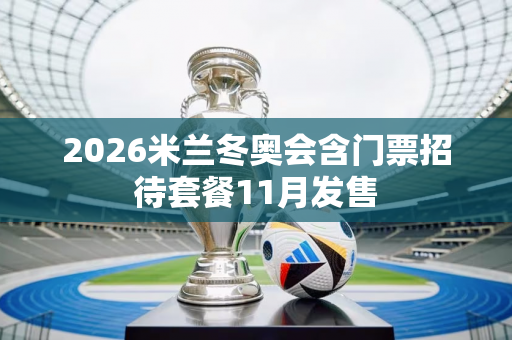 2026米兰冬奥会含门票招待套餐11月发售